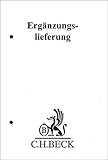 Ergänzungslieferung

B

C.H.BECK